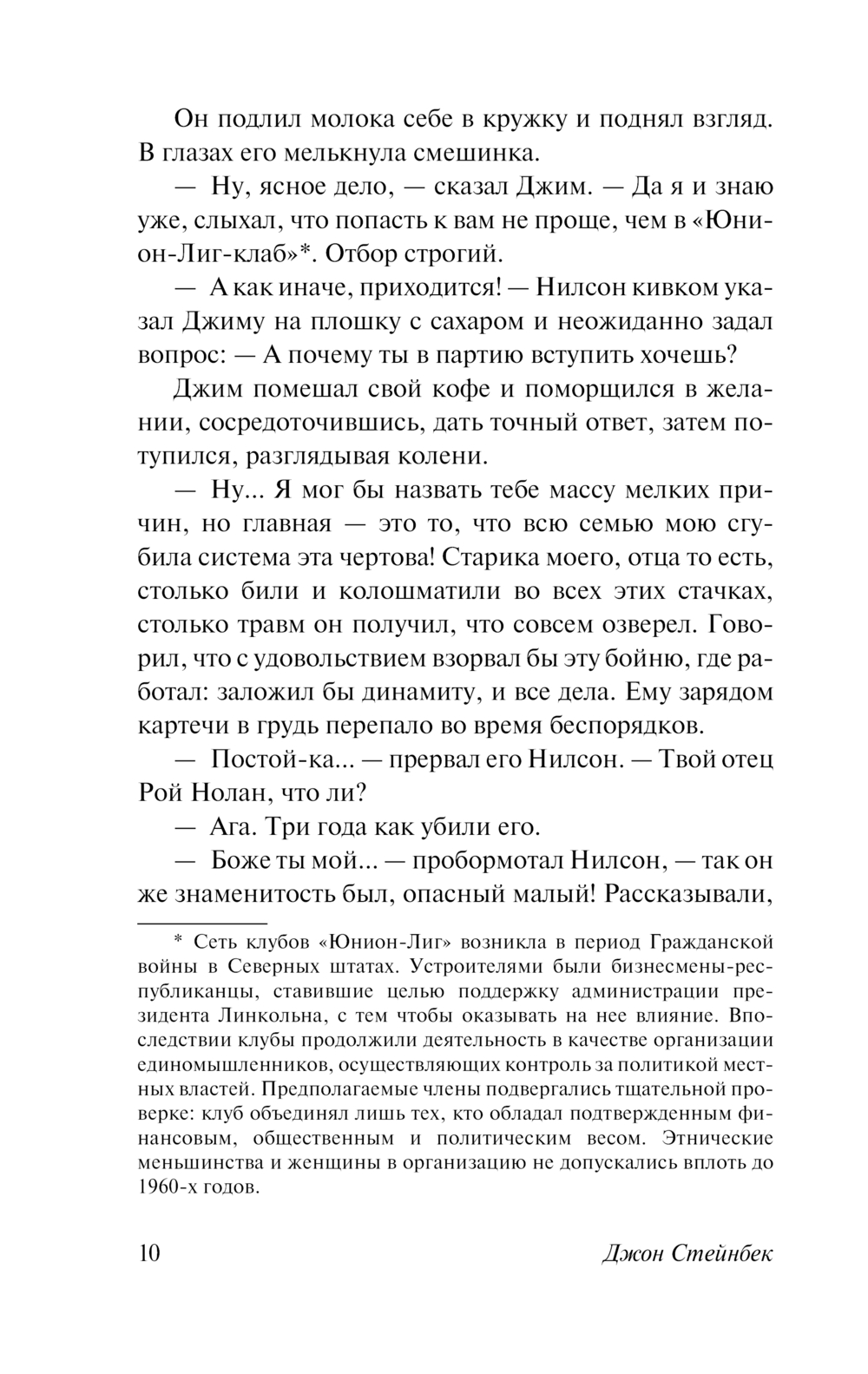 Он подлил молока себе в кружку и поднял взгляд. В глазах его мелькнула смешинка.

— Ну, ясное дело, — сказал Джим. — Да я и знаю уже, слыхал, что попасть к вам не проще, чем в «Юнион-Лиг-клаб»*. Отбор строгий.

— А как иначе, приходится! — Нилсон кивком указал Джиму на плошку с сахаром и неожиданно задал вопрос: — А почему ты в партию вступить хочешь?

Джим помешал свой кофе и поморщился в желании, сосредоточившись, дать точный ответ, затем потупился, разглядывая колени.

— Ну... Я мог бы назвать тебе массу мелких причин, но главная — это то, что всю семью мою сгубила система эта чертова! Старика моего, отца то есть, столько били и колошматили во всех этих стачках, столько травм он получил, что совсем озверел. Говорил, что с удовольствием взорвал бы эту бойню, где работал: заложил бы динамиту, и все дела. Ему зарядом картечи в грудь перепало во время беспорядков.

— Постой-ка... — прервал его Нилсон. — Твой отец Рой Нолан, что ли?

— Ага. Три года как убили его.

— Боже ты мой... — пробормотал Нилсон, — так он же знаменитость был, опасный малый! Рассказывали,

* Сеть клубов «Юнион-Лиг» возникла в период Гражданской войны в Северных штатах. Устроителями были бизнесмены-республиканцы, ставившие целью поддержку администрации президента Линкольна, с тем чтобы оказывать на нее влияние. Впоследствии клубы продолжили деятельность в качестве организации единомышленников, осуществляющих контроль за политикой местных властей. Предполагаемые члены подвергались тщательной проверке: клуб объединял лишь тех, кто обладал подтвержденным финансовым, общественным и политическим весом. Этнические меньшинства и женщины в организацию не допускались вплоть до 1960-х годов.

10 Джон Стейнбек